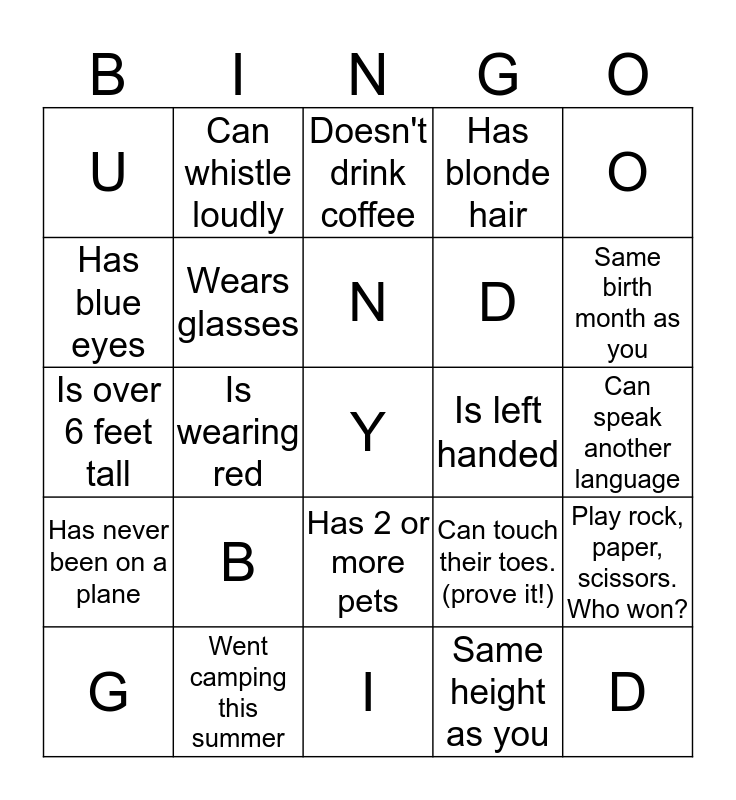 | B | I | N | G | O |
|---|---|---|---|---|
| U | Can whistle loudly | Doesn't drink coffee | Has blonde hair | O |
| Has blue eyes | Wears glasses | N | D | Same birth month as you |
| Is over 6 feet tall | Is wearing red | Y | Is left handed | Can speak another language |
| Has never been on a plane | B | Has 2 or more pets | Can touch their toes. (prove it!) | Play rock, paper, scissors. Who won? |
| G | Went camping this summer | I | Same height as you | D |